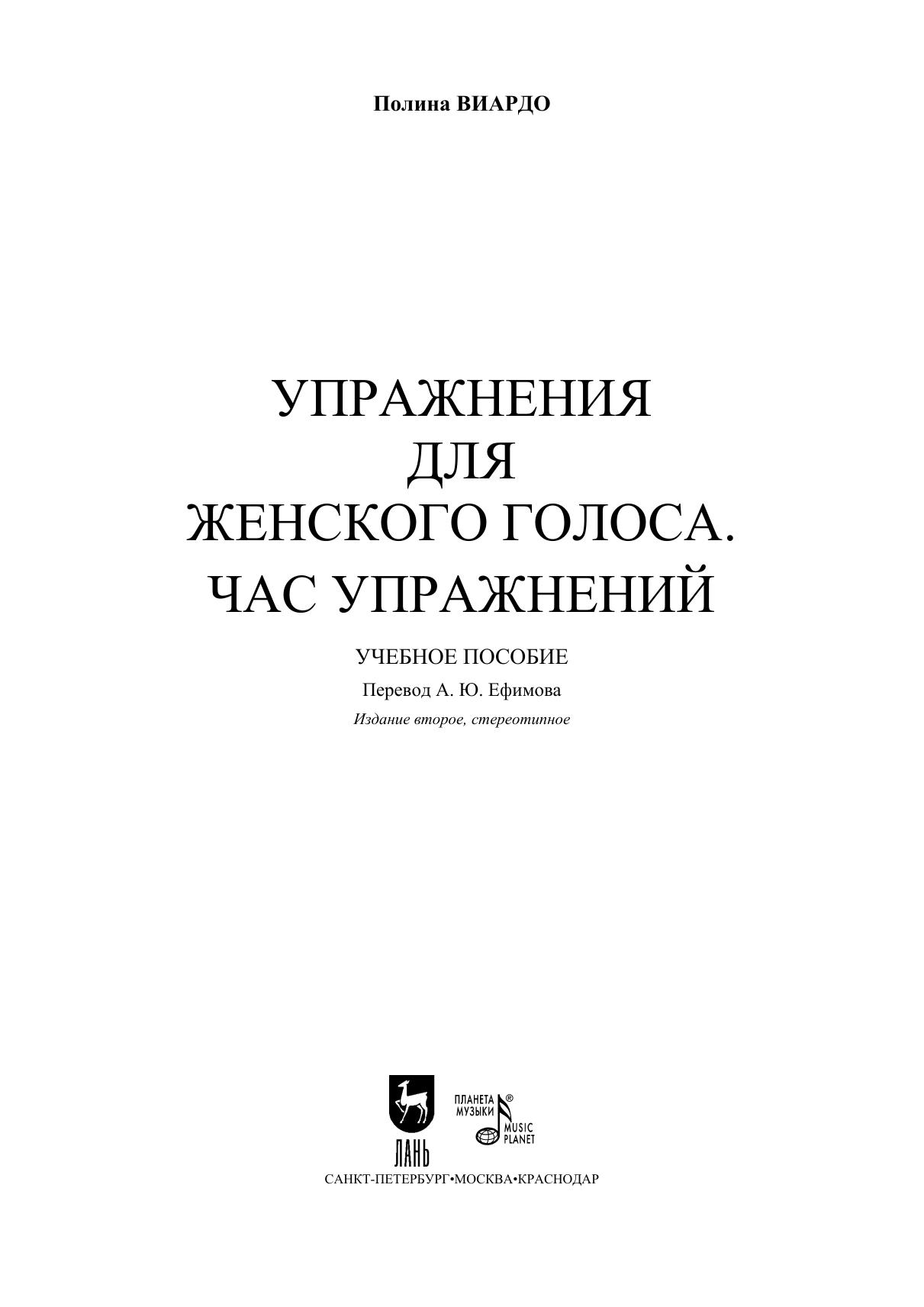 Полина ВИАРДО

УПРАЖНЕНИЯ
ДЛЯ
ЖЕНСКОГО ГОЛОСА.
ЧАС УПРАЖНЕНИЙ

УЧЕБНОЕ ПОСОБИЕ

Перевод А. Ю. Ефимова

Издание второе, стереотипное

ЛАНЬ

ПЛАНЕТА МУЗЫКИ®
MUSIC PLANET

САНКТ-ПЕТЕРБУРГ•МОСКВА•КРАСНОДАР